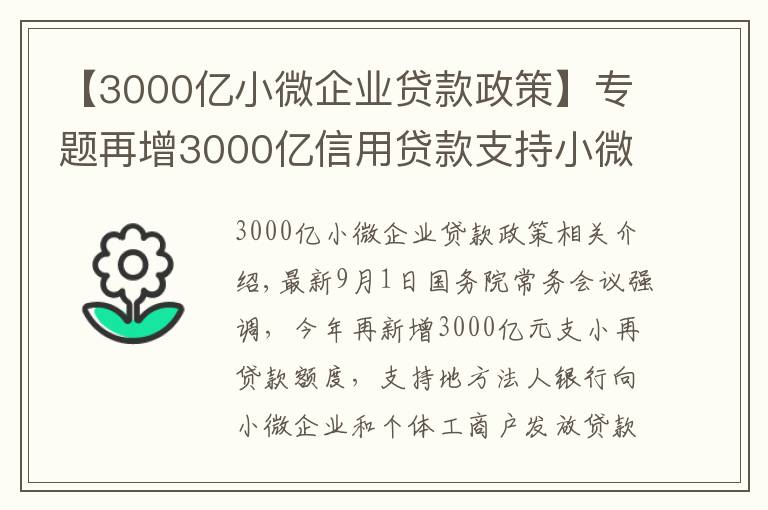 【3000亿小微企业贷款政策】专题再增3000亿信用贷款支持小微

3000亿小微企业贷款政策相关介绍，最新9月1日国务院常务会议强调，今年再新增3000亿元支小再贷款额度，支持地方法人银行向小微企业和个体工商户发放贷款